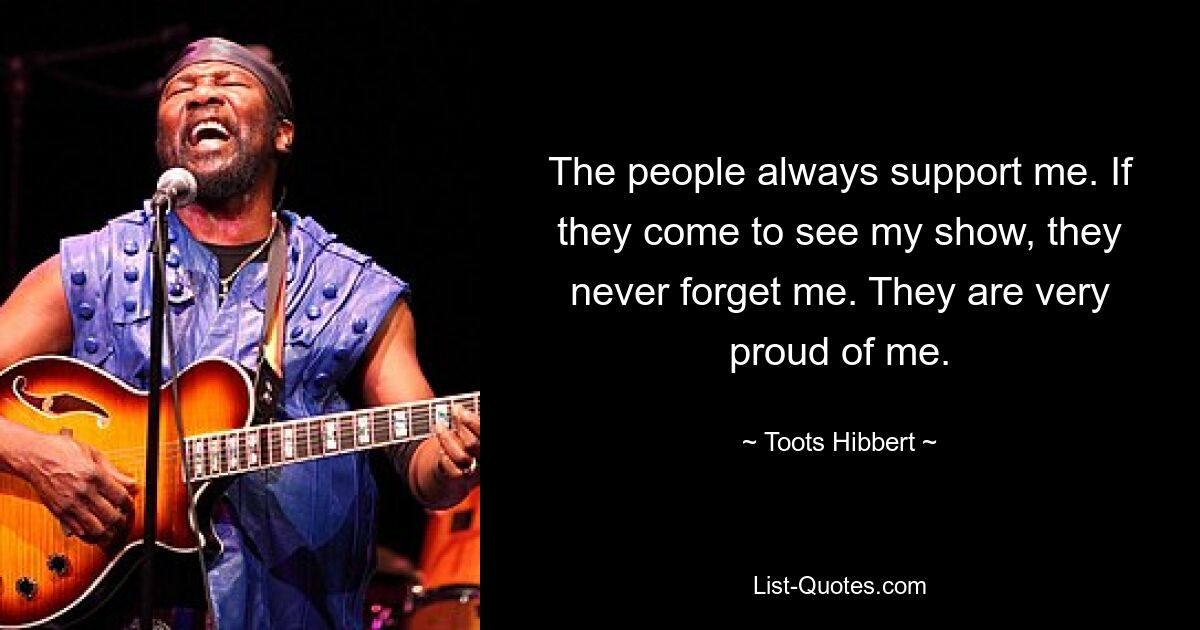 The people always support me. If they come to see my show, they never forget me. They are very proud of me.

~ Toots Hibbert ~

List-Quotes.com